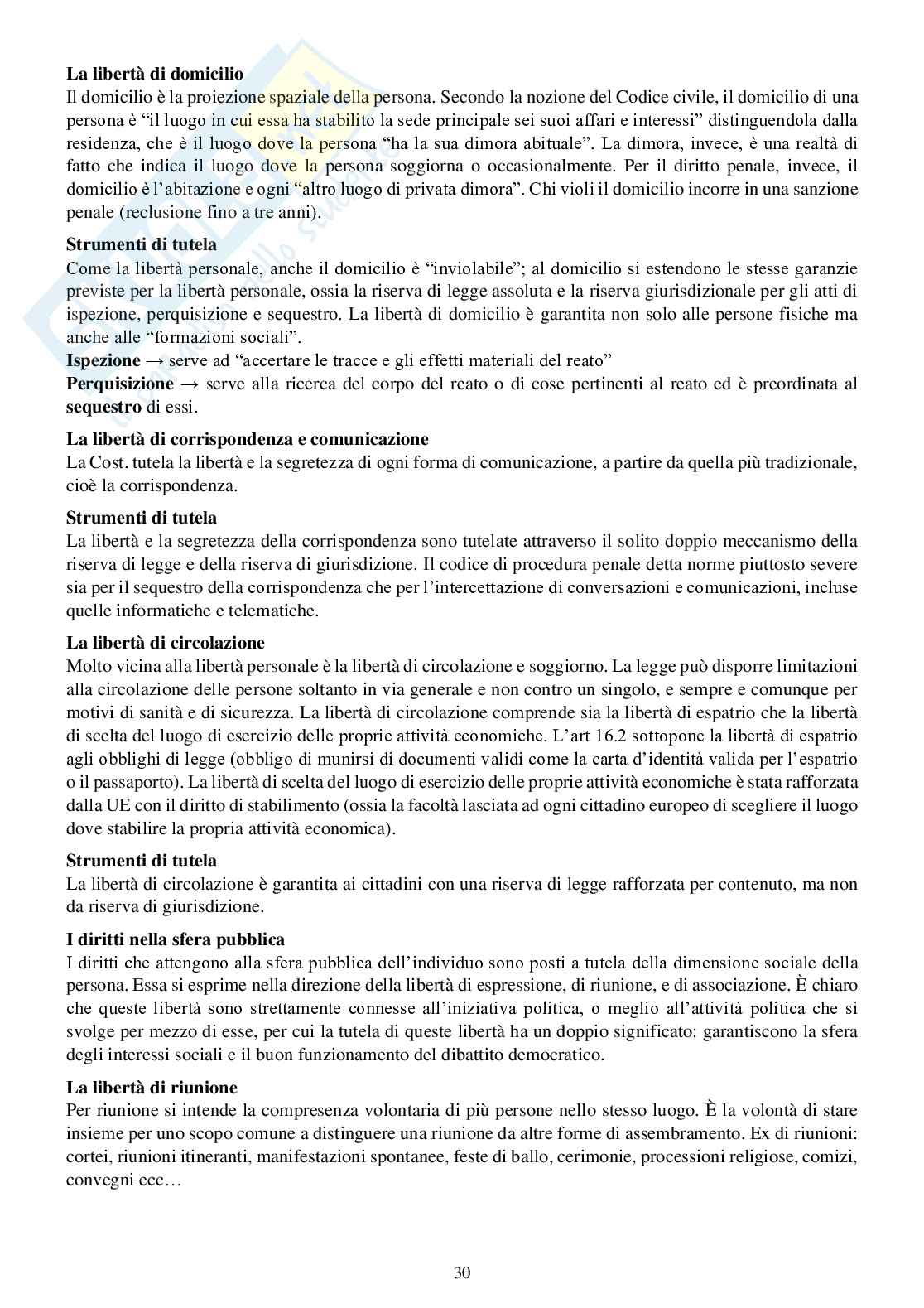 **La libertà di domicilio**
Il domicilio è la proiezione spaziale della persona. Secondo la nozione del Codice civile, il domicilio di una persona è "il luogo in cui essa ha stabilito la sede principale sei suoi affari e interessi" distinguendola dalla residenza, che è il luogo dove la persona "ha la sua dimora abituale". La dimora, invece, è una realtà di fatto che indica il luogo dove la persona soggiorna o occasionalmente. Per il diritto penale, invece, il domicilio è l'abitazione e ogni "altro luogo di privata dimora". Chi violi il domicilio incorre in una sanzione penale (reclusione fino a tre anni).

**Strumenti di tutela**
Come la libertà personale, anche il domicilio è "inviolabile"; al domicilio si estendono le stesse garanzie previste per la libertà personale, ossia la riserva di legge assoluta e la riserva giurisdizionale per gli atti di ispezione, perquisizione e sequestro. La libertà di domicilio è garantita non solo alle persone fisiche ma anche alle "formazioni sociali".
**Ispezione** → serve ad "accertare le tracce e gli effetti materiali del reato"
**Perquisizione** → serve alla ricerca del corpo del reato o di cose pertinenti al reato ed è preordinata al **sequestro** di essi.

**La libertà di corrispondenza e comunicazione**
La Cost. tutela la libertà e la segretezza di ogni forma di comunicazione, a partire da quella più tradizionale, cioè la corrispondenza.

**Strumenti di tutela**
La libertà e la segretezza della corrispondenza sono tutelate attraverso il solito doppio meccanismo della riserva di legge e della riserva di giurisdizione. Il codice di procedura penale detta norme piuttosto severe sia per il sequestro della corrispondenza che per l'intercettazione di conversazioni e comunicazioni, incluse quelle informatiche e telematiche.

**La libertà di circolazione**
Molto vicina alla libertà personale è la libertà di circolazione e soggiorno. La legge può disporre limitazioni alla circolazione delle persone soltanto in via generale e non contro un singolo, e sempre e comunque per motivi di sanità e di sicurezza. La libertà di circolazione comprende sia la libertà di espatrio che la libertà di scelta del luogo di esercizio delle proprie attività economiche. L'art 16.2 sottopone la libertà di espatrio agli obblighi di legge (obbligo di munirsi di documenti validi come la carta d'identità valida per l'espatrio o il passaporto). La libertà di scelta del luogo di esercizio delle proprie attività economiche è stata rafforzata dalla UE con il diritto di stabilimento (ossia la facoltà lasciata ad ogni cittadino europeo di scegliere il luogo dove stabilire la propria attività economica).

**Strumenti di tutela**
La libertà di circolazione è garantita ai cittadini con una riserva di legge rafforzata per contenuto, ma non da riserva di giurisdizione.

**I diritti nella sfera pubblica**
I diritti che attengono alla sfera pubblica dell'individuo sono posti a tutela della dimensione sociale della persona. Essa si esprime nella direzione della libertà di espressione, di riunione, e di associazione. È chiaro che queste libertà sono strettamente connesse all'iniziativa politica, o meglio all'attività politica che si svolge per mezzo di esse, per cui la tutela di queste libertà ha un doppio significato: garantiscono la sfera degli interessi sociali e il buon funzionamento del dibattito democratico.

**La libertà di riunione**
Per riunione si intende la compresenza volontaria di più persone nello stesso luogo. È la volontà di stare insieme per uno scopo comune a distinguere una riunione da altre forme di assembramento. Ex di riunioni: cortei, riunioni itineranti, manifestazioni spontanee, feste di ballo, cerimonie, processioni religiose, comizi, convegni ecc…

30